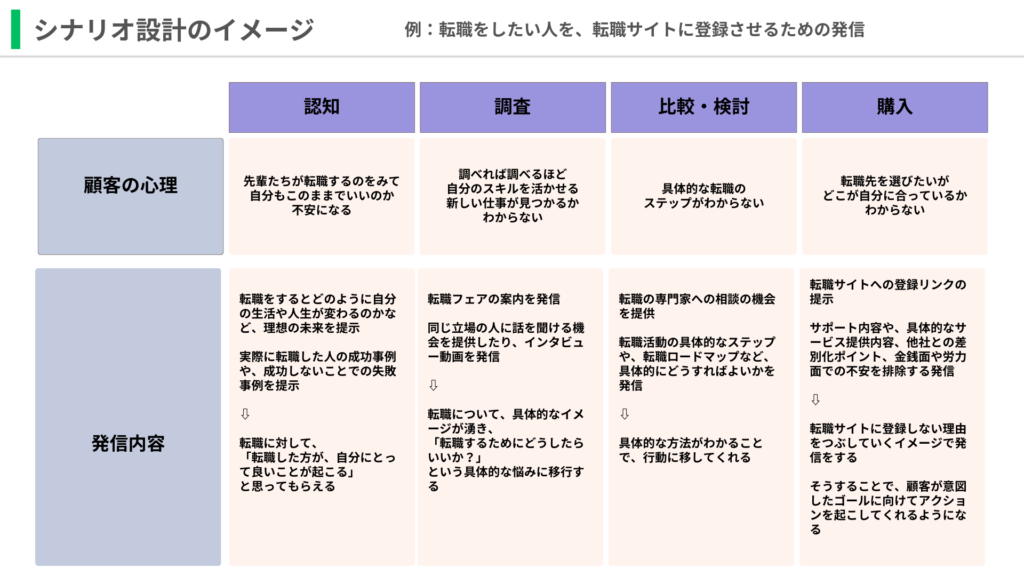 シナリオ設計のイメージ

例：転職をしたい人を、転職サイトに登録させるための発信

| | 認知 | 調査 | 比較・検討 | 購入 |
|---|---|---|---|---|
| 顧客の心理 | 先輩たちが転職するのをみて自分もこのままでいいのか不安になる | 調べれば調べるほど自分のスキルを活かせる新しい仕事が見つかるかわからない | 具体的な転職のステップがわからない | 転職先を選びたいがどこが自分に合っているかわからない |
| 発信内容 | 転職をするとどのように自分の生活や人生が変わるのかなど、理想の未来を提示<br><br>実際に転職した人の成功事例や、成功しないことでの失敗事例を提示<br><br>⇩<br><br>転職に対して、「転職した方が、自分にとって良いことが起こる」と思ってもらえる | 転職フェアの案内を発信<br><br>同じ立場の人に話を聞ける機会を提供したり、インタビュー動画を発信<br><br>⇩<br><br>転職について、具体的なイメージが湧き、「転職するためにどうしたらいいか？」という具体的な悩みに移行する | 転職の専門家への相談の機会を提供<br><br>転職活動の具体的なステップや、転職ロードマップなど、具体的にどうすればよいかを発信<br><br>⇩<br><br>具体的な方法がわかることで、行動に移してくれる | 転職サイトへの登録リンクの提示<br><br>サポート内容や、具体的なサービス提供内容、他社との差別化ポイント、金銭面や労力面での不安を排除する発信<br><br>⇩<br><br>転職サイトに登録しない理由をつぶしていくイメージで発信をする<br><br>そうすることで、顧客が意図したゴールに向けてアクションを起こしてくれるようになる |